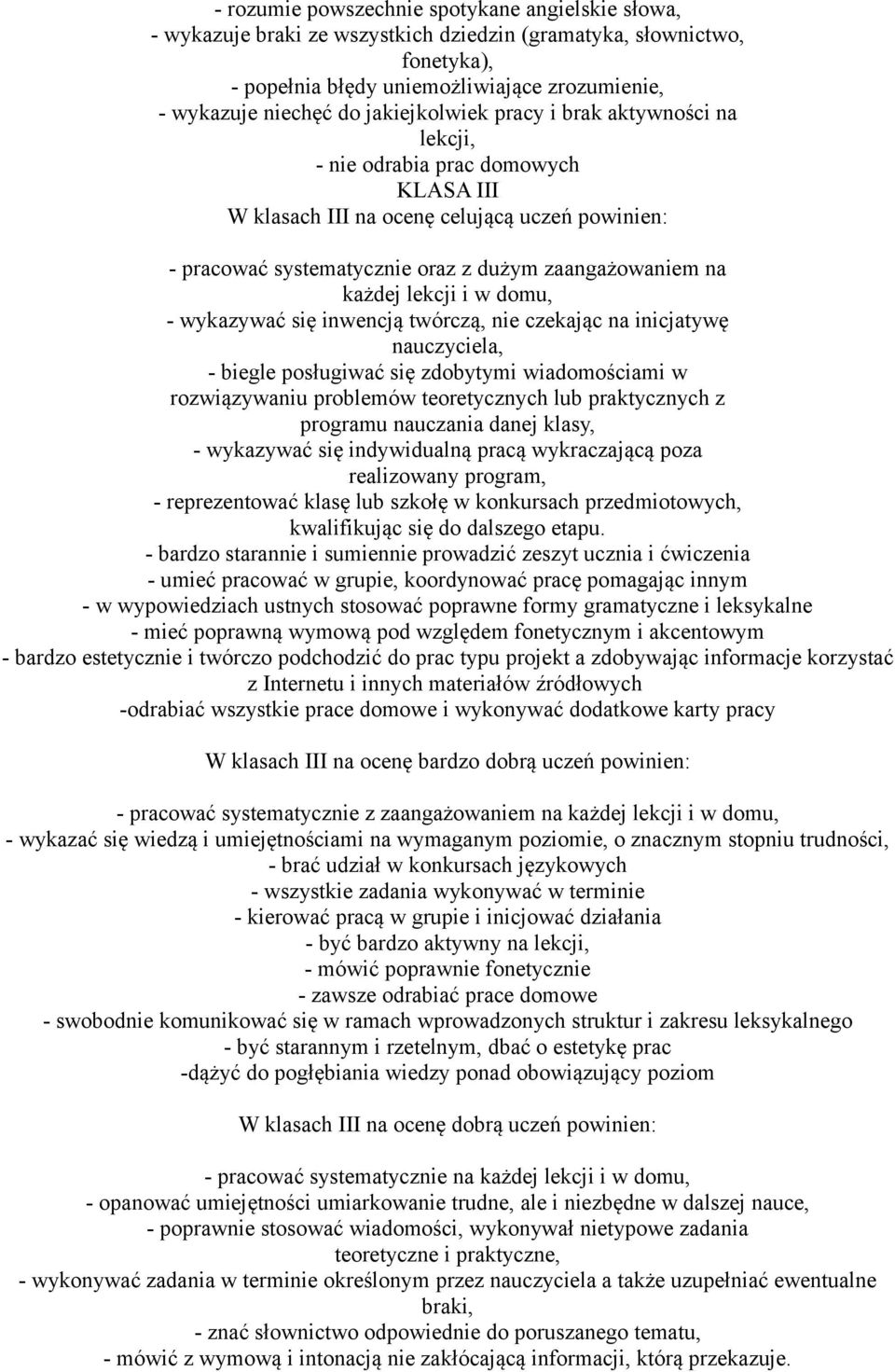 - rozumie powszechnie spotykane angielskie słowa,
- wykazuje braki ze wszystkich dziedzin (gramatyka, słownictwo, fonetyka),
- popełnia błędy uniemożliwiające zrozumienie,
- wykazuje niechęć do jakiejkolwiek pracy i brak aktywności na lekcji,
- nie odrabia prac domowych
KLASA III
W klasach III na ocenę celującą uczeń powinien:

- pracować systematycznie oraz z dużym zaangażowaniem na każdej lekcji i w domu,
- wykazywać się inwencją twórczą, nie czekając na inicjatywę nauczyciela,
- biegle posługiwać się zdobytymi wiadomościami w rozwiązywaniu problemów teoretycznych lub praktycznych z programu nauczania danej klasy,
- wykazywać się indywidualną pracą wykraczającą poza realizowany program,
- reprezentować klasę lub szkołę w konkursach przedmiotowych, kwalifikując się do dalszego etapu.
- bardzo starannie i sumiennie prowadzić zeszyt ucznia i ćwiczenia
- umieć pracować w grupie, koordynować pracę pomagając innym
- w wypowiedziach ustnych stosować poprawne formy gramatyczne i leksykalne
- mieć poprawną wymową pod względem fonetycznym i akcentowym
- bardzo estetycznie i twórczo podchodzić do prac typu projekt a zdobywając informacje korzystać z Internetu i innych materiałów źródłowych
-odrabiać wszystkie prace domowe i wykonywać dodatkowe karty pracy

W klasach III na ocenę bardzo dobrą uczeń powinien:

- pracować systematycznie z zaangażowaniem na każdej lekcji i w domu,
- wykazać się wiedzą i umiejętnościami na wymaganym poziomie, o znacznym stopniu trudności,
- brać udział w konkursach językowych
- wszystkie zadania wykonywać w terminie
- kierować pracą w grupie i inicjować działania
- być bardzo aktywny na lekcji,
- mówić poprawnie fonetycznie
- zawsze odrabiać prace domowe
- swobodnie komunikować się w ramach wprowadzonych struktur i zakresu leksykalnego
- być starannym i rzetelnym, dbać o estetykę prac
-dążyć do pogłębiania wiedzy ponad obowiązujący poziom

W klasach III na ocenę dobrą uczeń powinien:

- pracować systematycznie na każdej lekcji i w domu,
- opanować umiejętności umiarkowanie trudne, ale i niezbędne w dalszej nauce,
- poprawnie stosować wiadomości, wykonywał nietypowe zadania teoretyczne i praktyczne,
- wykonywać zadania w terminie określonym przez nauczyciela a także uzupełniać ewentualne braki,
- znać słownictwo odpowiednie do poruszanego tematu,
- mówić z wymową i intonacją nie zakłócającą informacji, którą przekazuje.